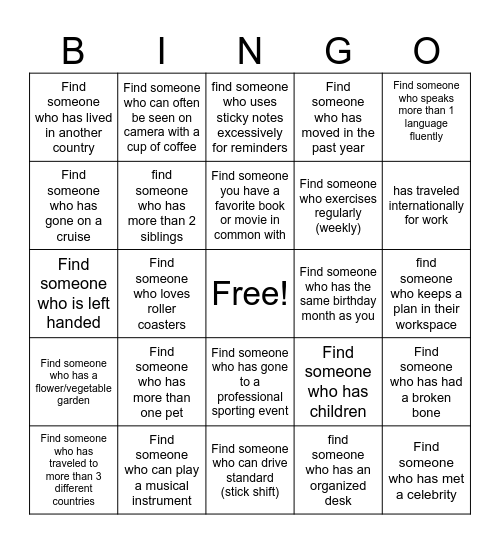 | B | I | N | G | O |
|---|---|---|---|---|
| Find someone who has lived in another country | Find someone who can often be seen on camera with a cup of coffee | find someone who uses sticky notes excessively for reminders | Find someone who has moved in the past year | Find someone who speaks more than 1 language fluently |
| Find someone who has gone on a cruise | find someone who has more than 2 siblings | Find someone you have a favorite book or movie in common with | Find someone who exercises regularly (weekly) | has traveled internationally for work |
| Find someone who is left handed | Find someone who loves roller coasters | Free! | Find someone who has the same birthday month as you | find someone who keeps a plan in their workspace |
| Find someone who has a flower/vegetable garden | Find someone who has more than one pet | Find someone who has gone to a professional sporting event | Find someone who has children | Find someone who has had a broken bone |
| Find someone who has traveled to more than 3 different countries | Find someone who can play a musical instrument | Find someone who can drive standard (stick shift) | find someone who has an organized desk | Find someone who has met a celebrity |